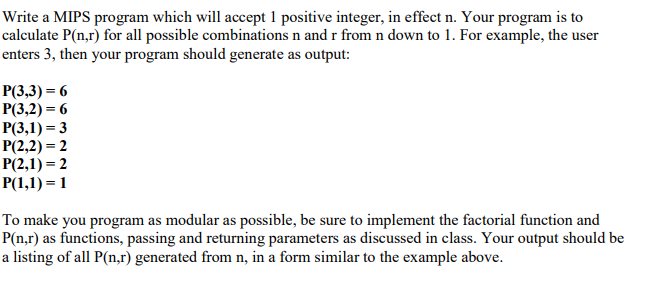 Write a MIPS program which will accept 1 positive integer, in effect n. Your program is to calculate P(n,r) for all possible combinations n and r from n down to 1. For example, the user enters 3, then your program should generate as output:

P(3,3) = 6
P(3,2) = 6
P(3,1) = 3
P(2,2) = 2
P(2,1) = 2
P(1,1) = 1

To make you program as modular as possible, be sure to implement the factorial function and P(n,r) as functions, passing and returning parameters as discussed in class. Your output should be a listing of all P(n,r) generated from n, in a form similar to the example above.